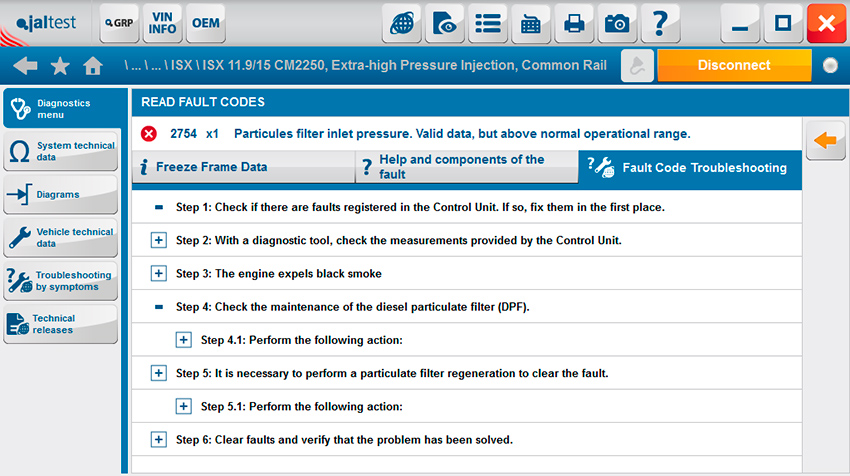 jaltest

GRP

VIN INFO

OEM

?

\ ... \ ... \ ISX \ ISX 11.9/15 CM2250, Extra-high Pressure Injection, Common Rail

Disconnect

Diagnostics menu

System technical data

Diagrams

Vehicle technical data

Troubleshooting by symptoms

Technical releases

READ FAULT CODES

2754 x1 Particules filter inlet pressure. Valid data, but above normal operational range.

Freeze Frame Data

Help and components of the fault

Fault Code Troubleshooting

Step 1: Check if there are faults registered in the Control Unit. If so, fix them in the first place.

Step 2: With a diagnostic tool, check the measurements provided by the Control Unit.

Step 3: The engine expels black smoke

Step 4: Check the maintenance of the diesel particulate filter (DPF).

Step 4.1: Perform the following action:

Step 5: It is necessary to perform a particulate filter regeneration to clear the fault.

Step 5.1: Perform the following action:

Step 6: Clear faults and verify that the problem has been solved.